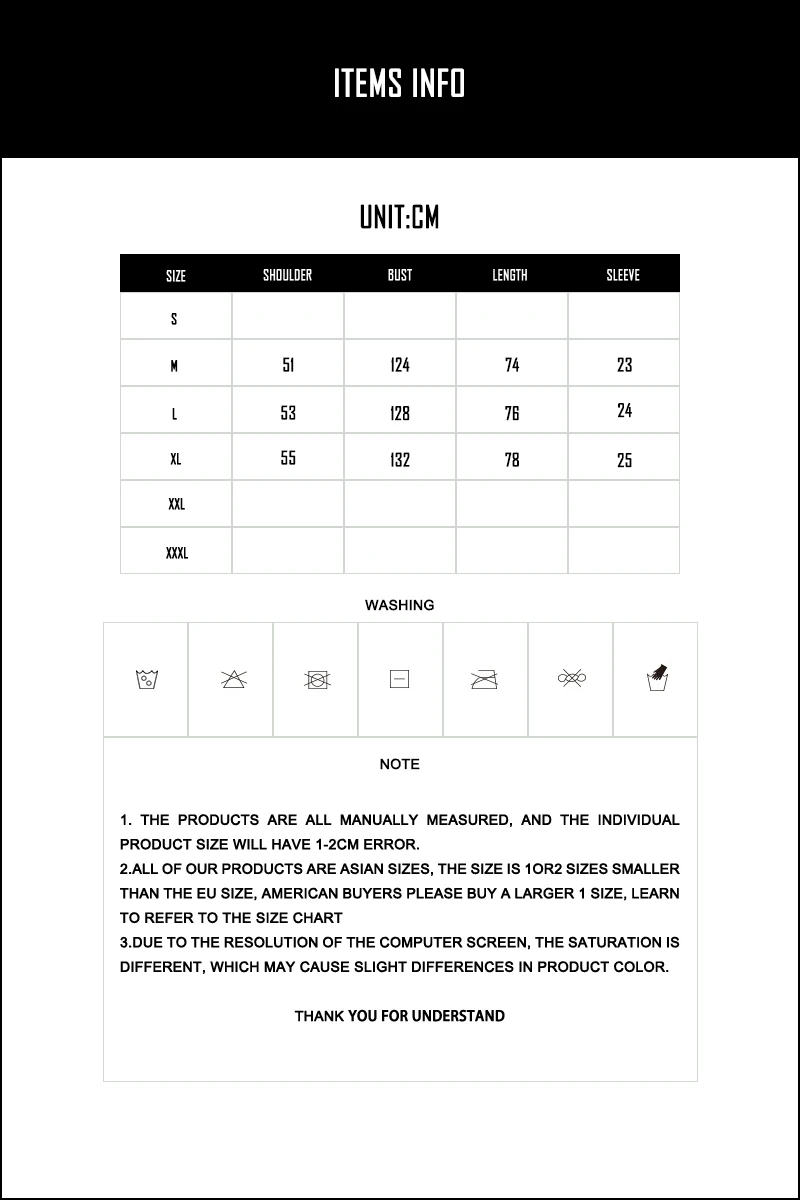 ITEMS INFO

UNIT:CM

| SIZE | SHOULDER | BUST | LENGTH | SLEEVE |
|---|---|---|---|---|
| S | | | | |
| M | 51 | 124 | 74 | 23 |
| L | 53 | 128 | 76 | 24 |
| XL | 55 | 132 | 78 | 25 |
| XXL | | | | |
| XXXL | | | | |

WASHING

NOTE

1. THE PRODUCTS ARE ALL MANUALLY MEASURED, AND THE INDIVIDUAL PRODUCT SIZE WILL HAVE 1-2CM ERROR.
2.ALL OF OUR PRODUCTS ARE ASIAN SIZES, THE SIZE IS 1OR2 SIZES SMALLER THAN THE EU SIZE, AMERICAN BUYERS PLEASE BUY A LARGER 1 SIZE, LEARN TO REFER TO THE SIZE CHART
3.DUE TO THE RESOLUTION OF THE COMPUTER SCREEN, THE SATURATION IS DIFFERENT, WHICH MAY CAUSE SLIGHT DIFFERENCES IN PRODUCT COLOR.

THANK YOU FOR UNDERSTAND